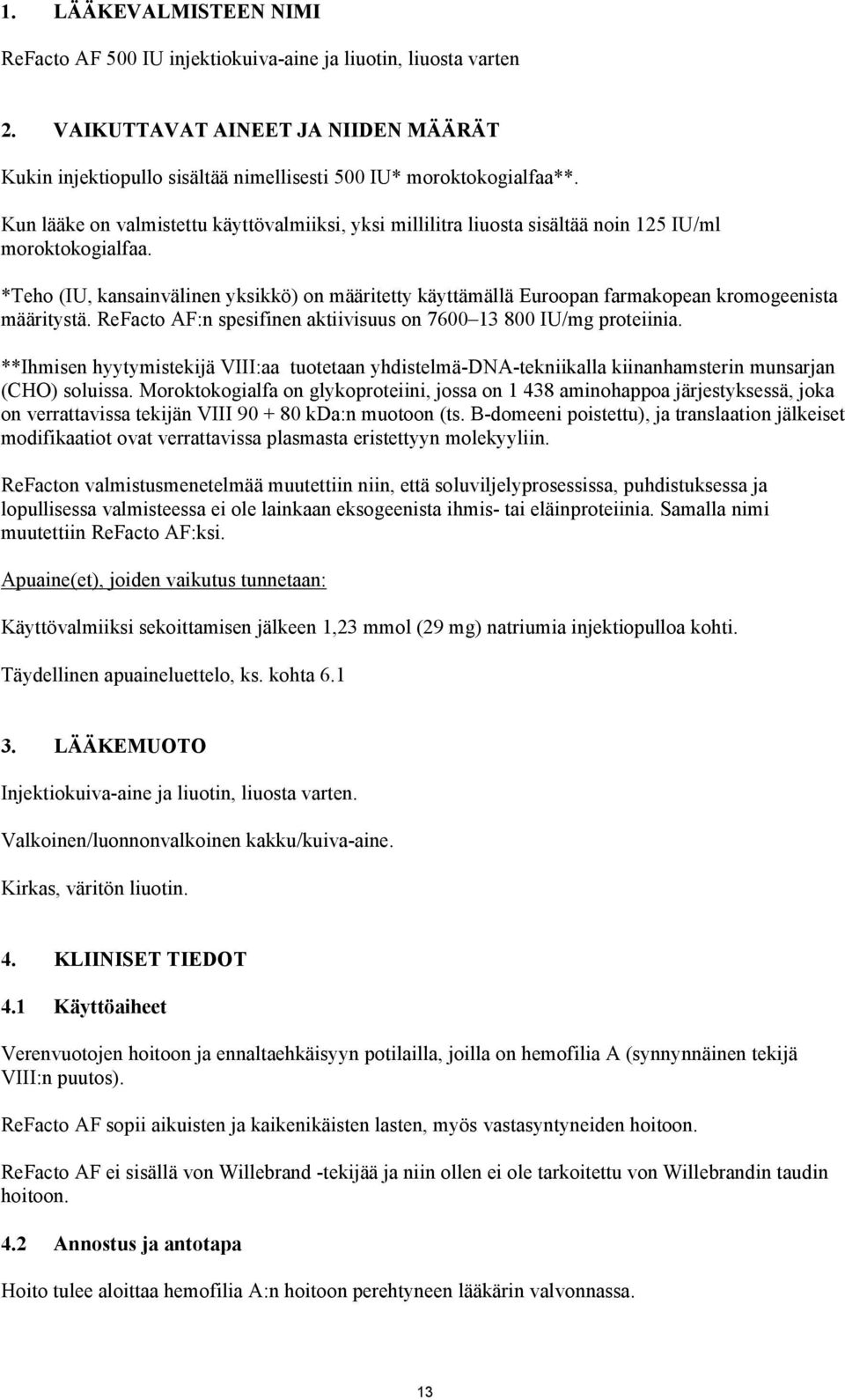 1. LÄÄKEVALMISTEEN NIMI

ReFacto AF 500 IU injektiokuiva-aine ja liuotin, liuosta varten

2. VAIKUTTAVAT AINEET JA NIIDEN MÄÄRÄT

Kukin injektiopullo sisältää nimellisesti 500 IU* moroktokogialfaa**.

Kun lääke on valmistettu käyttövalmiiksi, yksi millilitra liuosta sisältää noin 125 IU/ml moroktokogialfaa.

*Teho (IU, kansainvälinen yksikkö) on määritetty käyttämällä Euroopan farmakopean kromogeenista määritystä. ReFacto AF:n spesifinen aktiivisuus on 7600–13 800 IU/mg proteiinia.

**Ihmisen hyytymistekijä VIII:aa tuotetaan yhdistelmä-DNA-tekniikalla kiinanhamsterin munsarjan (CHO) soluissa. Moroktokogialfa on glykoproteiini, jossa on 1 438 aminohappoa järjestyksessä, joka on verrattavissa tekijän VIII 90 + 80 kDa:n muotoon (ts. B-domeeni poistettu), ja translaation jälkeiset modifikaatiot ovat verrattavissa plasmasta eristettyyn molekyyliin.

ReFacton valmistusmenetelmää muutettiin niin, että soluviljelyprosessissa, puhdistuksessa ja lopullisessa valmisteessa ei ole lainkaan eksogeenista ihmis- tai eläinproteiinia. Samalla nimi muutettiin ReFacto AF:ksi.

Apuaine(et), joiden vaikutus tunnetaan:

Käyttövalmiiksi sekoittamisen jälkeen 1,23 mmol (29 mg) natriumia injektiopulloa kohti.

Täydellinen apuaineluettelo, ks. kohta 6.1

3. LÄÄKEMUOTO

Injektiokuiva-aine ja liuotin, liuosta varten.

Valkoinen/luonnonvalkoinen kakku/kuiva-aine.

Kirkas, väritön liuotin.

4. KLIINISET TIEDOT

4.1 Käyttöaiheet

Verenvuotojen hoitoon ja ennaltaehkäisyyn potilailla, joilla on hemofilia A (synnynnäinen tekijä VIII:n puutos).

ReFacto AF sopii aikuisten ja kaikenikäisten lasten, myös vastasyntyneiden hoitoon.

ReFacto AF ei sisällä von Willebrand -tekijää ja niin ollen ei ole tarkoitettu von Willebrandin taudin hoitoon.

4.2 Annostus ja antotapa

Hoito tulee aloittaa hemofilia A:n hoitoon perehtyneen lääkärin valvonnassa.

13